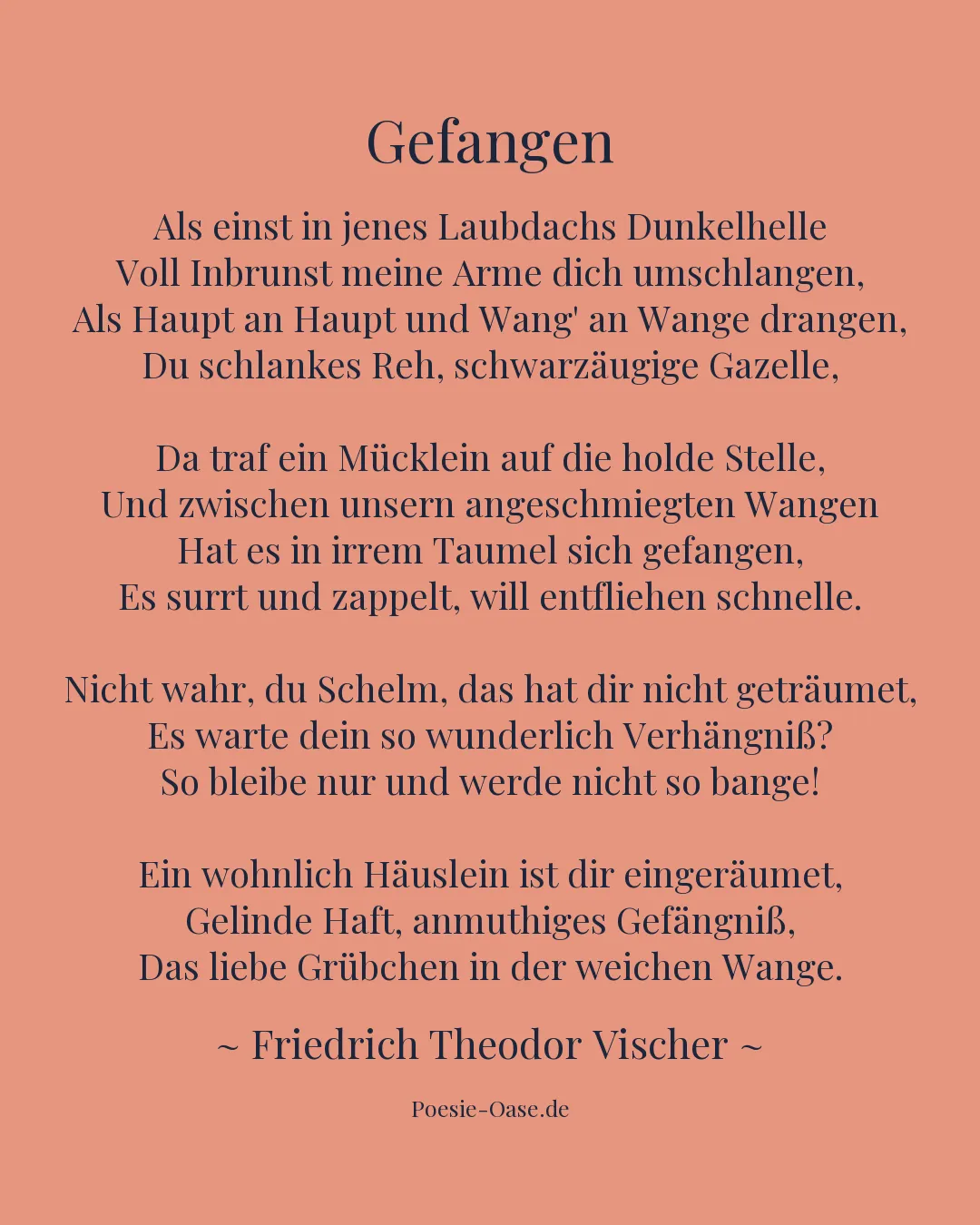 Gefangen

Als einst in jenes Laubdachs Dunkelhelle
Voll Inbrunst meine Arme dich umschlangen,
Als Haupt an Haupt und Wang' an Wange drangen,
Du schlankes Reh, schwarzäugige Gazelle,

Da traf ein Mücklein auf die holde Stelle,
Und zwischen unsern angeschmiegten Wangen
Hat es in irrem Taumel sich gefangen,
Es surrt und zappelt, will entfliehen schnelle.

Nicht wahr, du Schelm, das hat dir nicht geträumet,
Es warte dein so wunderlich Verhängniß?
So bleibe nur und werde nicht so bange!

Ein wohnlich Häuslein ist dir eingeräumet,
Gelinde Haft, anmuthiges Gefängniß,
Das liebe Grübchen in der weichen Wange.

~ Friedrich Theodor Vischer ~

Poesie-Oase.de